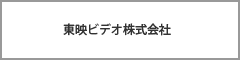 東映ビデオ株式会社